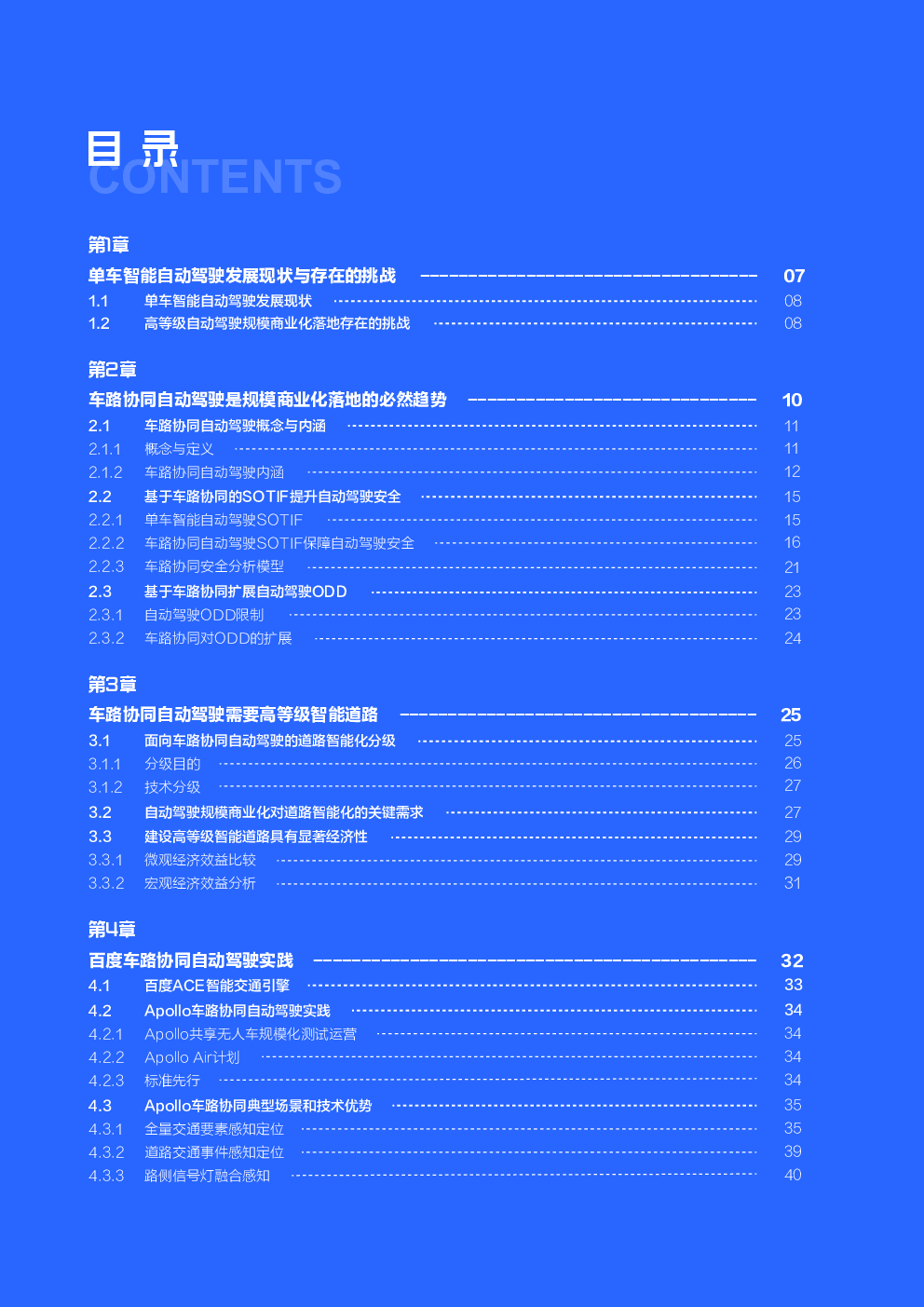 目 录
CONTENTS

第1章
单车智能自动驾驶发展现状与存在的挑战 07
1.1 单车智能自动驾驶发展现状 08
1.2 高等级自动驾驶规模商业化落地存在的挑战 08

第2章
车路协同自动驾驶是规模商业化落地的必然趋势 10
2.1 车路协同自动驾驶概念与内涵 11
2.1.1 概念与定义 11
2.1.2 车路协同自动驾驶内涵 12
2.2 基于车路协同的SOTIF提升自动驾驶安全 15
2.2.1 单车智能自动驾驶SOTIF 15
2.2.2 车路协同自动驾驶SOTIF保障自动驾驶安全 16
2.2.3 车路协同安全分析模型 21
2.3 基于车路协同扩展自动驾驶ODD 23
2.3.1 自动驾驶ODD限制 23
2.3.2 车路协同对ODD的扩展 24

第3章
车路协同自动驾驶需要高等级智能道路 25
3.1 面向车路协同自动驾驶的道路智能化分级 25
3.1.1 分级目的 26
3.1.2 技术分级 27
3.2 自动驾驶规模商业化对道路智能化的关键需求 27
3.3 建设高等级智能道路具有显著经济性 29
3.3.1 微观经济效益比较 29
3.3.2 宏观经济效益分析 31

第4章
百度车路协同自动驾驶实践 32
4.1 百度ACE智能交通引擎 33
4.2 Apollo车路协同自动驾驶实践 34
4.2.1 Apollo共享无人车规模化测试运营 34
4.2.2 Apollo Air计划 34
4.2.3 标准先行 34
4.3 Apollo车路协同典型场景和技术优势 35
4.3.1 全量交通要素感知定位 35
4.3.2 道路交通事件感知定位 39
4.3.3 路侧信号灯融合感知 40